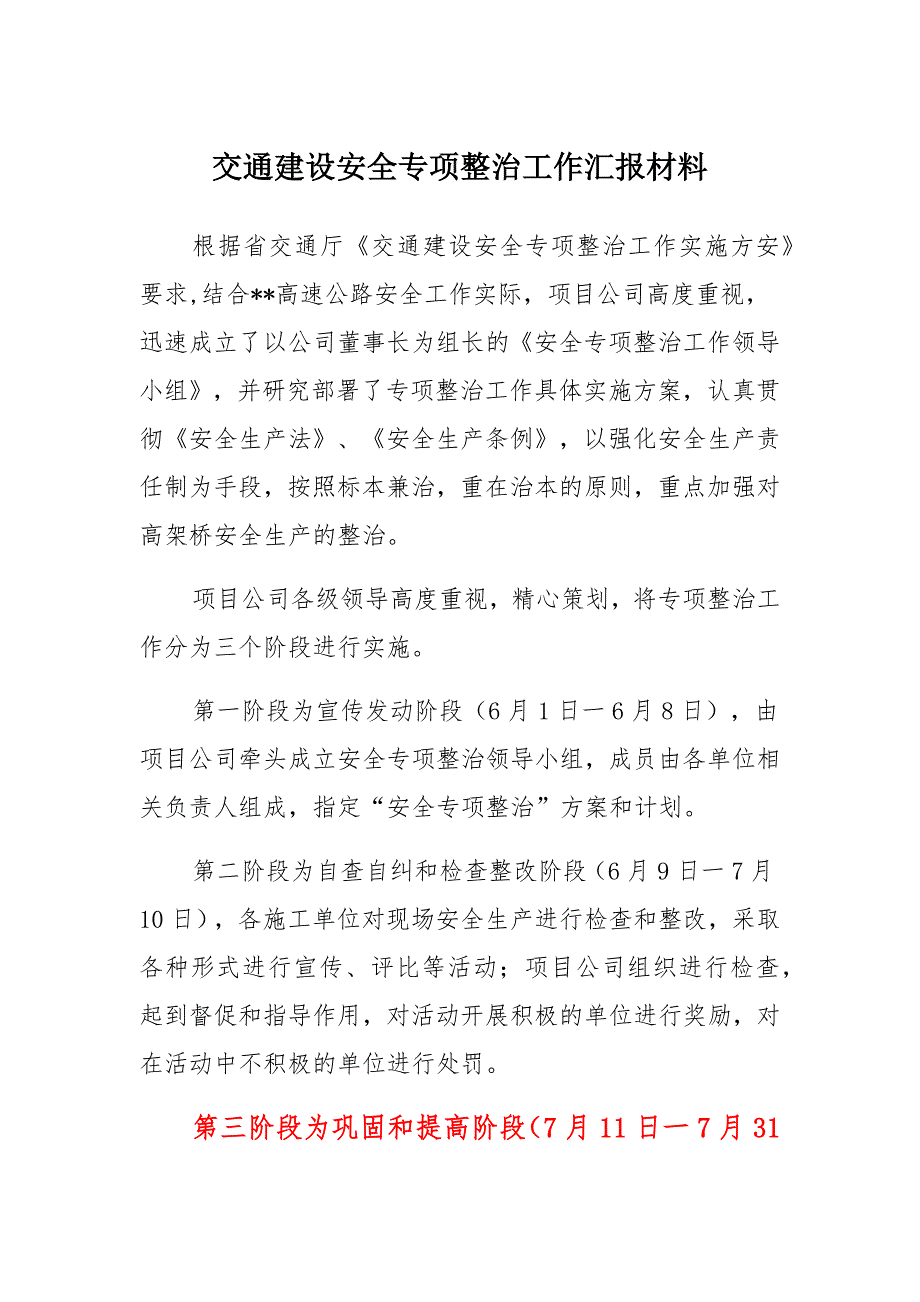 交通建设安全专项整治工作汇报材料

根据省交通厅《交通建设安全专项整治工作实施方安》要求,结合**高速公路安全工作实际，项目公司高度重视，迅速成立了以公司董事长为组长的《安全专项整治工作领导小组》，并研究部署了专项整治工作具体实施方案，认真贯彻《安全生产法》、《安全生产条例》，以强化安全生产责任制为手段，按照标本兼治，重在治本的原则，重点加强对高架桥安全生产的整治。

项目公司各级领导高度重视，精心策划，将专项整治工作分为三个阶段进行实施。

第一阶段为宣传发动阶段（6月1日一6月8日），由项目公司牵头成立安全专项整治领导小组，成员由各单位相关负责人组成，指定“安全专项整治”方案和计划。

第二阶段为自查自纠和检查整改阶段（6月9日一7月10日），各施工单位对现场安全生产进行检查和整改，采取各种形式进行宣传、评比等活动；项目公司组织进行检查，起到督促和指导作用，对活动开展积极的单位进行奖励，对在活动中不积极的单位进行处罚。

第三阶段为巩固和提高阶段(7月11日一7月31